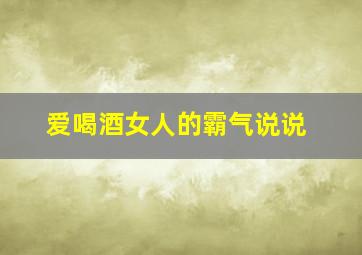 爱喝酒女人的霸气说说